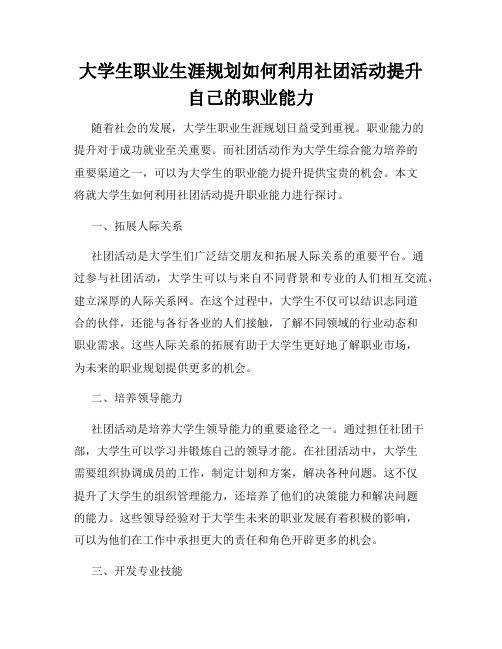 大学生职业生涯规划如何利用社团活动提升自己的职业能力

随着社会的发展，大学生职业生涯规划日益受到重视。职业能力的提升对于成功就业至关重要。而社团活动作为大学生综合能力培养的重要渠道之一，可以为大学生的职业能力提升提供宝贵的机会。本文将就大学生如何利用社团活动提升职业能力进行探讨。

一、拓展人际关系

社团活动是大学生们广泛结交朋友和拓展人际关系的重要平台。通过参与社团活动，大学生可以与来自不同背景和专业的人们相互交流，建立深厚的人际关系网。在这个过程中，大学生不仅可以结识志同道合的伙伴，还能与各行各业的人们接触，了解不同领域的行业动态和职业需求。这些人际关系的拓展有助于大学生更好地了解职业市场，为未来的职业规划提供更多的机会。

二、培养领导能力

社团活动是培养大学生领导能力的重要途径之一。通过担任社团干部，大学生可以学习并锻炼自己的领导才能。在社团活动中，大学生需要组织协调成员的工作，制定计划和方案，解决各种问题。这不仅提升了大学生的组织管理能力，还培养了他们的决策能力和解决问题的能力。这些领导经验对于大学生未来的职业发展有着积极的影响，可以为他们在工作中承担更大的责任和角色开辟更多的机会。

三、开发专业技能